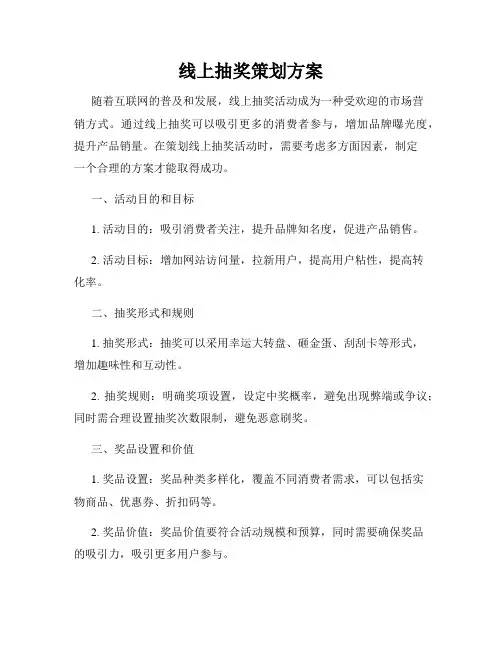 线上抽奖策划方案

随着互联网的普及和发展，线上抽奖活动成为一种受欢迎的市场营销方式。通过线上抽奖可以吸引更多的消费者参与，增加品牌曝光度，提升产品销量。在策划线上抽奖活动时，需要考虑多方面因素，制定一个合理的方案才能取得成功。

一、活动目的和目标

1. 活动目的：吸引消费者关注，提升品牌知名度，促进产品销售。

2. 活动目标：增加网站访问量，拉新用户，提高用户粘性，提高转化率。

二、抽奖形式和规则

1. 抽奖形式：抽奖可以采用幸运大转盘、砸金蛋、刮刮卡等形式，增加趣味性和互动性。

2. 抽奖规则：明确奖项设置，设定中奖概率，避免出现弊端或争议；同时需合理设置抽奖次数限制，避免恶意刷奖。

三、奖品设置和价值

1. 奖品设置：奖品种类多样化，覆盖不同消费者需求，可以包括实物商品、优惠券、折扣码等。

2. 奖品价值：奖品价值要符合活动规模和预算，同时需要确保奖品的吸引力，吸引更多用户参与。